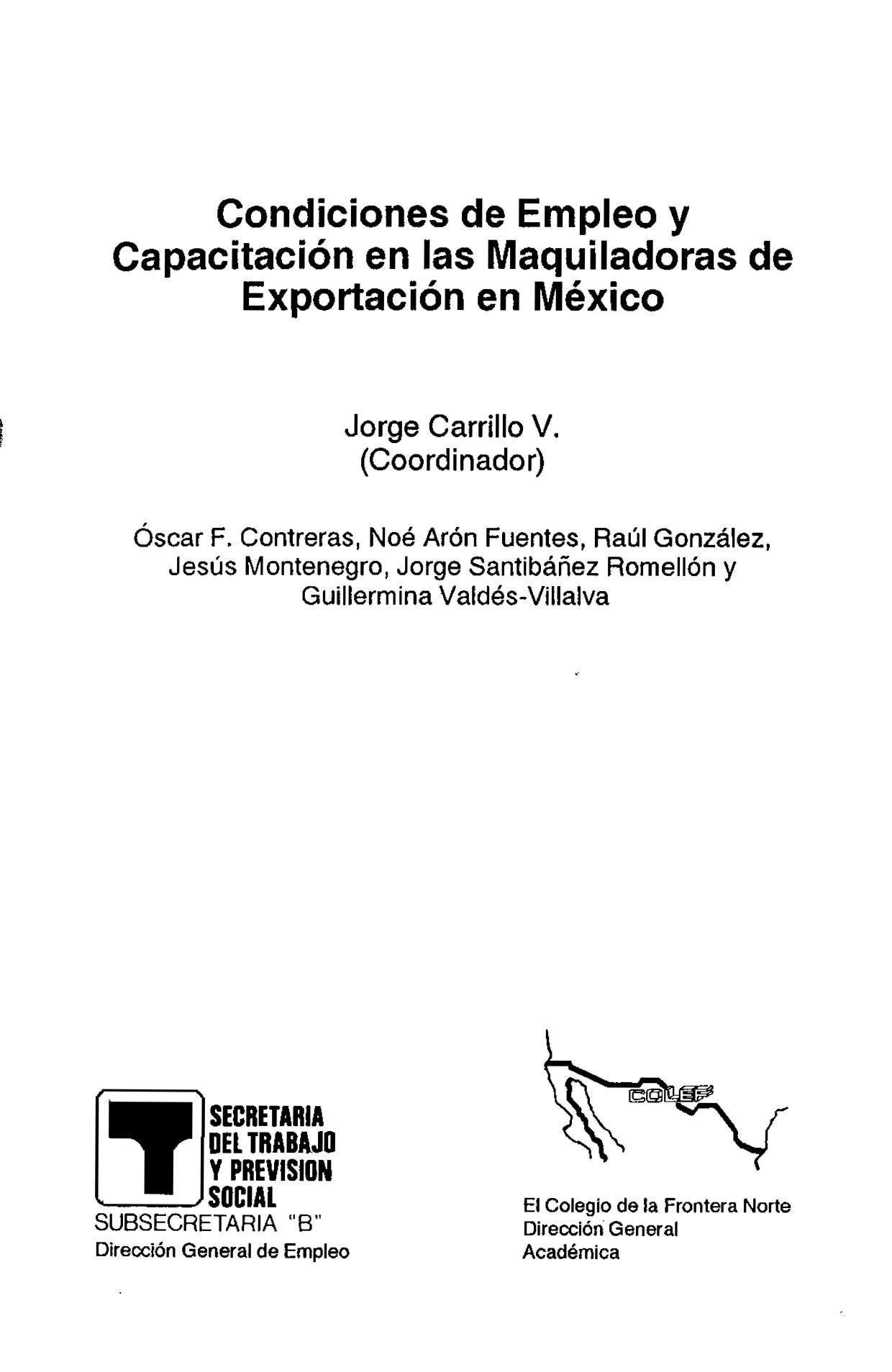 Condiciones de Empleo y Capacitación en las Maquiladoras de Exportación en México

Jorge Carrillo V.
(Coordinador)

Óscar F. Contreras, Noé Arón Fuentes, Raúl González, Jesús Montenegro, Jorge Santibáñez Romellón y Guillermina Valdés-Villalva

SECRETARIA DEL TRABAJO Y PREVISION SOCIAL
SUBSECRETARIA "B"
Dirección General de Empleo

COLEF
El Colegio de la Frontera Norte
Dirección General
Académica